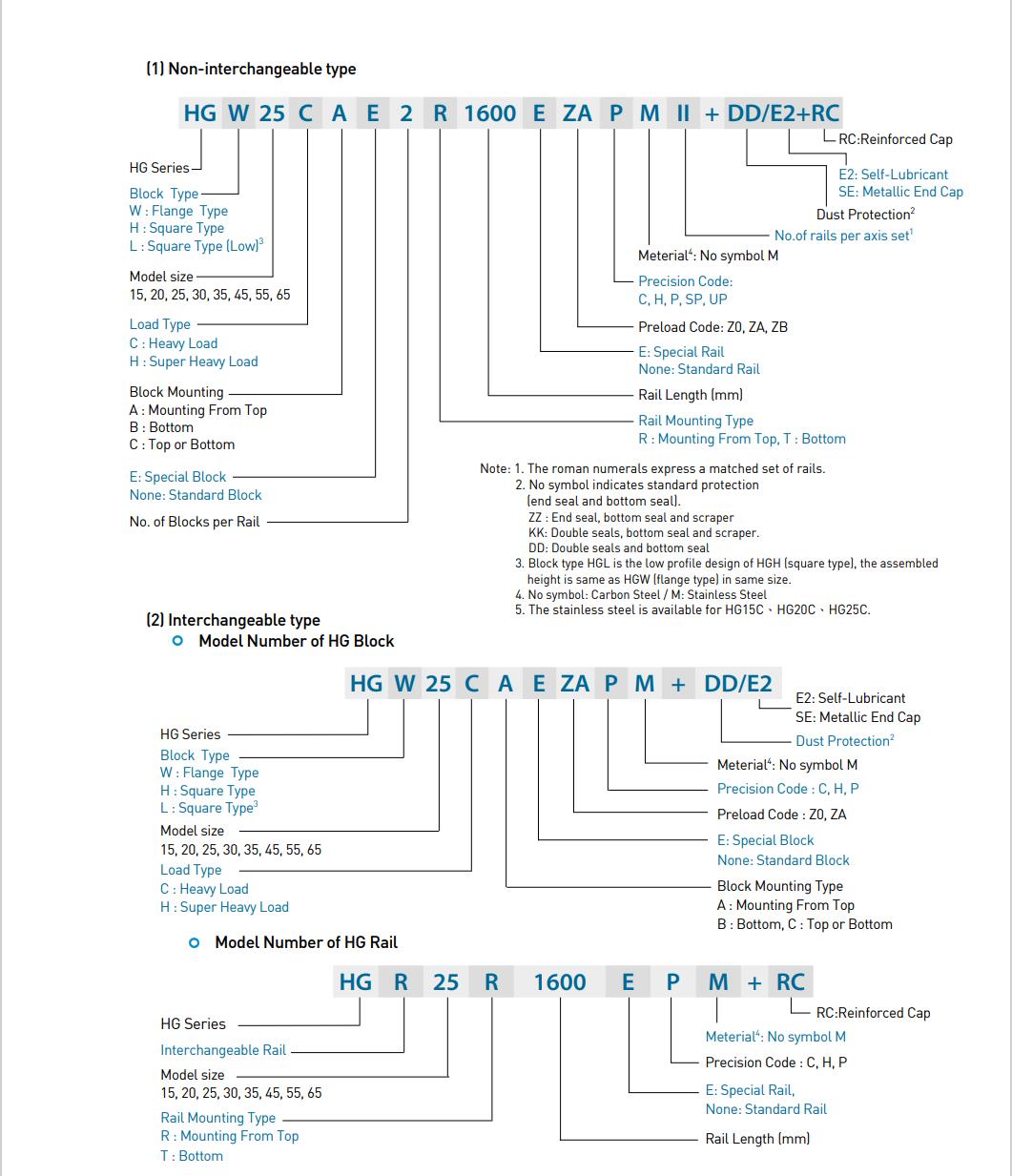 (1) Non-interchangeable type

HG W 25 C A E 2 R 1600 E ZA P M II + DD/E2+RC

HG Series

Block Type
W : Flange Type
H : Square Type
L : Square Type (Low)$^3$

Model size
15, 20, 25, 30, 35, 45, 55, 65

Load Type
C : Heavy Load
H : Super Heavy Load

Block Mounting
A : Mounting From Top
B : Bottom
C : Top or Bottom

E: Special Block
None: Standard Block

No. of Blocks per Rail

RC:Reinforced Cap

E2: Self-Lubricant
SE: Metallic End Cap

Dust Protection$^2$

No.of rails per axis set$^1$

Meterial$^4$: No symbol M

Precision Code:
C, H, P, SP, UP

Preload Code: Z0, ZA, ZB

E: Special Rail
None: Standard Rail

Rail Length (mm)

Rail Mounting Type
R : Mounting From Top, T : Bottom

Note: 1. The roman numerals express a matched set of rails.
2. No symbol indicates standard protection (end seal and bottom seal).
ZZ : End seal, bottom seal and scraper
KK: Double seals, bottom seal and scraper.
DD: Double seals and bottom seal
3. Block type HGL is the low profile design of HGH (square type), the assembled height is same as HGW (flange type) in same size.
4. No symbol: Carbon Steel / M: Stainless Steel
5. The stainless steel is available for HG15C、HG20C、HG25C.

(2) Interchangeable type
Model Number of HG Block

HG W 25 C A E ZA P M + DD/E2

HG Series

Block Type
W : Flange Type
H : Square Type
L : Square Type$^3$

Model size
15, 20, 25, 30, 35, 45, 55, 65

Load Type
C : Heavy Load
H : Super Heavy Load

E2: Self-Lubricant
SE: Metallic End Cap

Dust Protection$^2$

Meterial$^4$: No symbol M

Precision Code : C, H, P

Preload Code : Z0, ZA

E: Special Block
None: Standard Block

Block Mounting Type
A : Mounting From Top
B : Bottom, C : Top or Bottom

Model Number of HG Rail

HG R 25 R 1600 E P M + RC

HG Series

Interchangeable Rail

Model size
15, 20, 25, 30, 35, 45, 55, 65

Rail Mounting Type
R : Mounting From Top
T : Bottom

RC:Reinforced Cap

Meterial$^4$: No symbol M

Precision Code : C, H, P

E: Special Rail,
None: Standard Rail

Rail Length (mm)